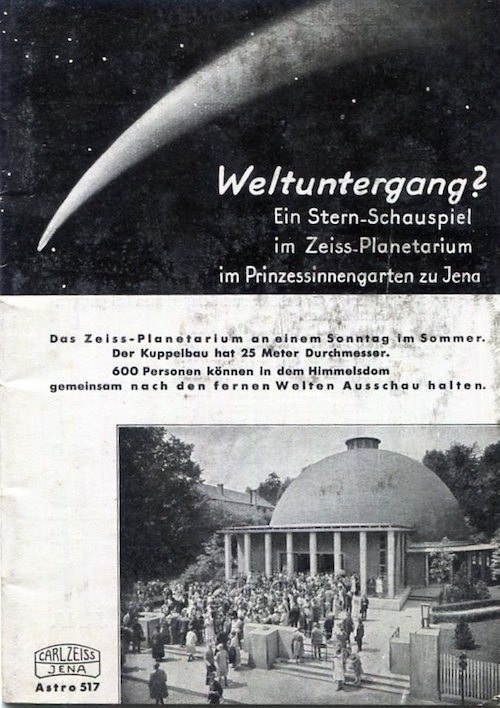 Weltuntergang?
Ein Stern-Schauspiel
im Zeiss-Planetarium
im Prinzessinnengarten zu Jena

Das Zeiss-Planetarium an einem Sonntag im Sommer.
Der Kuppelbau hat 25 Meter Durchmesser.
600 Personen können in dem Himmelsdom
gemeinsam nach den fernen Welten Ausschau halten.

CARL ZEISS
JENA
Astro 517